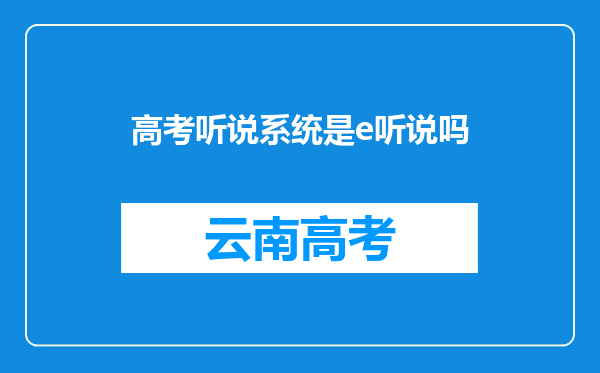 高考听说系统是e听说吗

云南高考